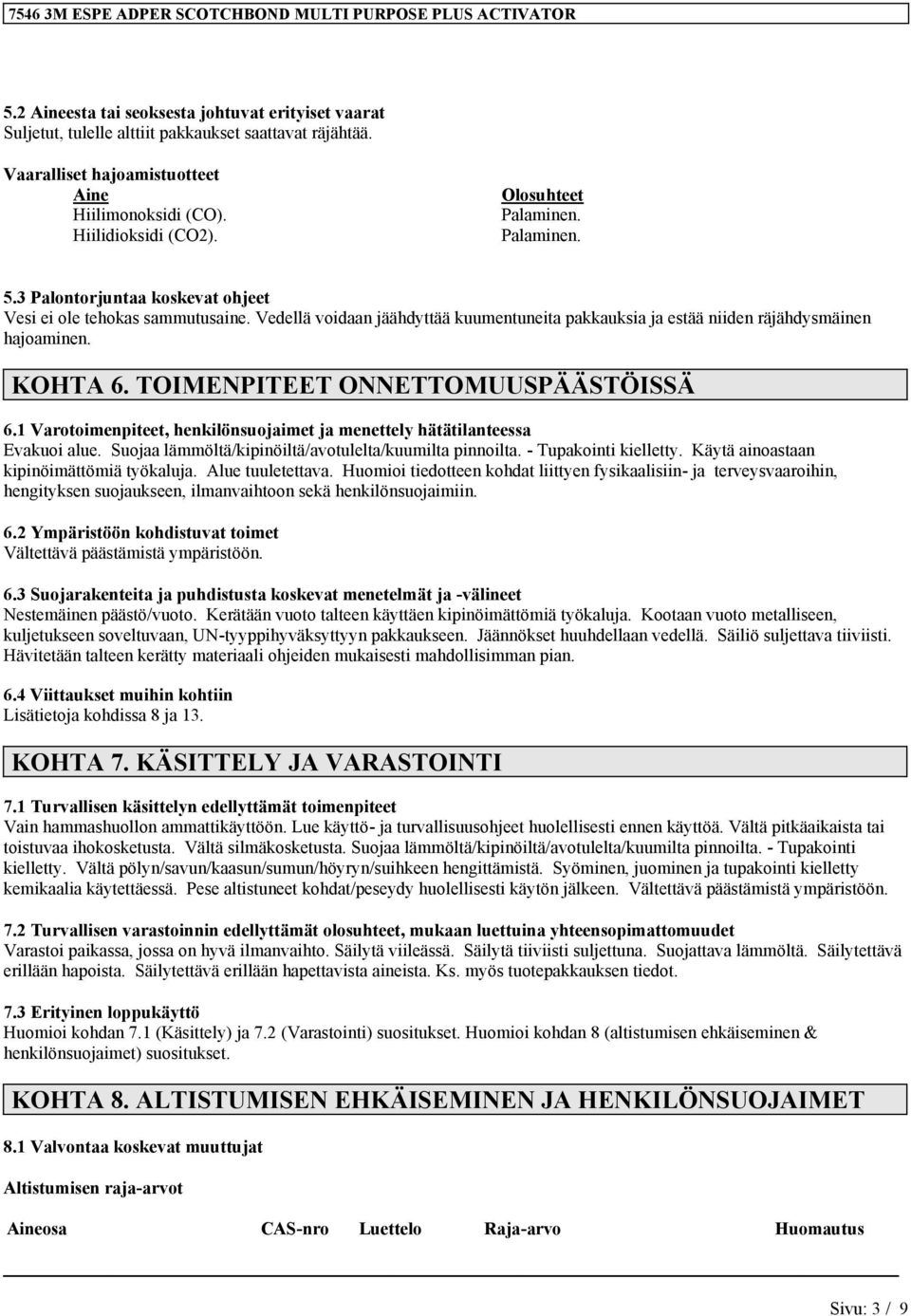 7546 3M ESPE ADPER SCOTCHBOND MULTI PURPOSE PLUS ACTIVATOR

5.2 Aineesta tai seoksesta johtuvat erityiset vaarat
Suljetut, tulelle alttiit pakkaukset saattavat räjähtää.

Vaaralliset hajoamistuotteet

| Aine | Olosuhteet |
|---|---|
| Hiilimonoksidi (CO). | Palaminen. |
| Hiilidioksidi (CO2). | Palaminen. |

5.3 Palontorjuntaa koskevat ohjeet
Vesi ei ole tehokas sammutusaine. Vedellä voidaan jäähdyttää kuumentuneita pakkauksia ja estää niiden räjähdysmäinen hajoaminen.

KOHTA 6. TOIMENPITEET ONNETTOMUUSPÄÄSTÖISSÄ

6.1 Varotoimenpiteet, henkilönsuojaimet ja menettely hätätilanteessa
Evakuoi alue. Suojaa lämmöltä/kipinöiltä/avotulelta/kuumilta pinnoilta. - Tupakointi kielletty. Käytä ainoastaan kipinöimättömiä työkaluja. Alue tuuletettava. Huomioi tiedotteen kohdat liittyen fysikaalisiin- ja terveysvaaroihin, hengityksen suojaukseen, ilmanvaihtoon sekä henkilönsuojaimiin.

6.2 Ympäristöön kohdistuvat toimet
Vältettävä päästämistä ympäristöön.

6.3 Suojarakenteita ja puhdistusta koskevat menetelmät ja -välineet
Nestemäinen päästö/vuoto. Kerätään vuoto talteen käyttäen kipinöimättömiä työkaluja. Kootaan vuoto metalliseen, kuljetukseen soveltuvaan, UN-tyyppihyväksyttyyn pakkaukseen. Jäännökset huuhdellaan vedellä. Säiliö suljettava tiiviisti. Hävitetään talteen kerätty materiaali ohjeiden mukaisesti mahdollisimman pian.

6.4 Viittaukset muihin kohtiin
Lisätietoja kohdissa 8 ja 13.

KOHTA 7. KÄSITTELY JA VARASTOINTI

7.1 Turvallisen käsittelyn edellyttämät toimenpiteet
Vain hammashuollon ammattikäyttöön. Lue käyttö- ja turvallisuusohjeet huolellisesti ennen käyttöä. Vältä pitkäaikaista tai toistuvaa ihokosketusta. Vältä silmäkosketusta. Suojaa lämmöltä/kipinöiltä/avotulelta/kuumilta pinnoilta. - Tupakointi kielletty. Vältä pölyn/savun/kaasun/sumun/höyryn/suihkeen hengittämistä. Syöminen, juominen ja tupakointi kielletty kemikaalia käytettäessä. Pese altistuneet kohdat/peseydy huolellisesti käytön jälkeen. Vältettävä päästämistä ympäristöön.

7.2 Turvallisen varastoinnin edellyttämät olosuhteet, mukaan luettuina yhteensopimattomuudet
Varastoi paikassa, jossa on hyvä ilmanvaihto. Säilytä viileässä. Säilytä tiiviisti suljettuna. Suojattava lämmöltä. Säilytettävä erillään hapoista. Säilytettävä erillään hapettavista aineista. Ks. myös tuotepakkauksen tiedot.

7.3 Erityinen loppukäyttö
Huomioi kohdan 7.1 (Käsittely) ja 7.2 (Varastointi) suositukset. Huomioi kohdan 8 (altistumisen ehkäiseminen & henkilönsuojaimet) suositukset.

KOHTA 8. ALTISTUMISEN EHKÄISEMINEN JA HENKILÖNSUOJAIMET

8.1 Valvontaa koskevat muuttujat

Altistumisen raja-arvot

| Aineosa | CAS-nro | Luettelo | Raja-arvo | Huomautus |
|---|---|---|---|---|

Sivu: 3 / 9